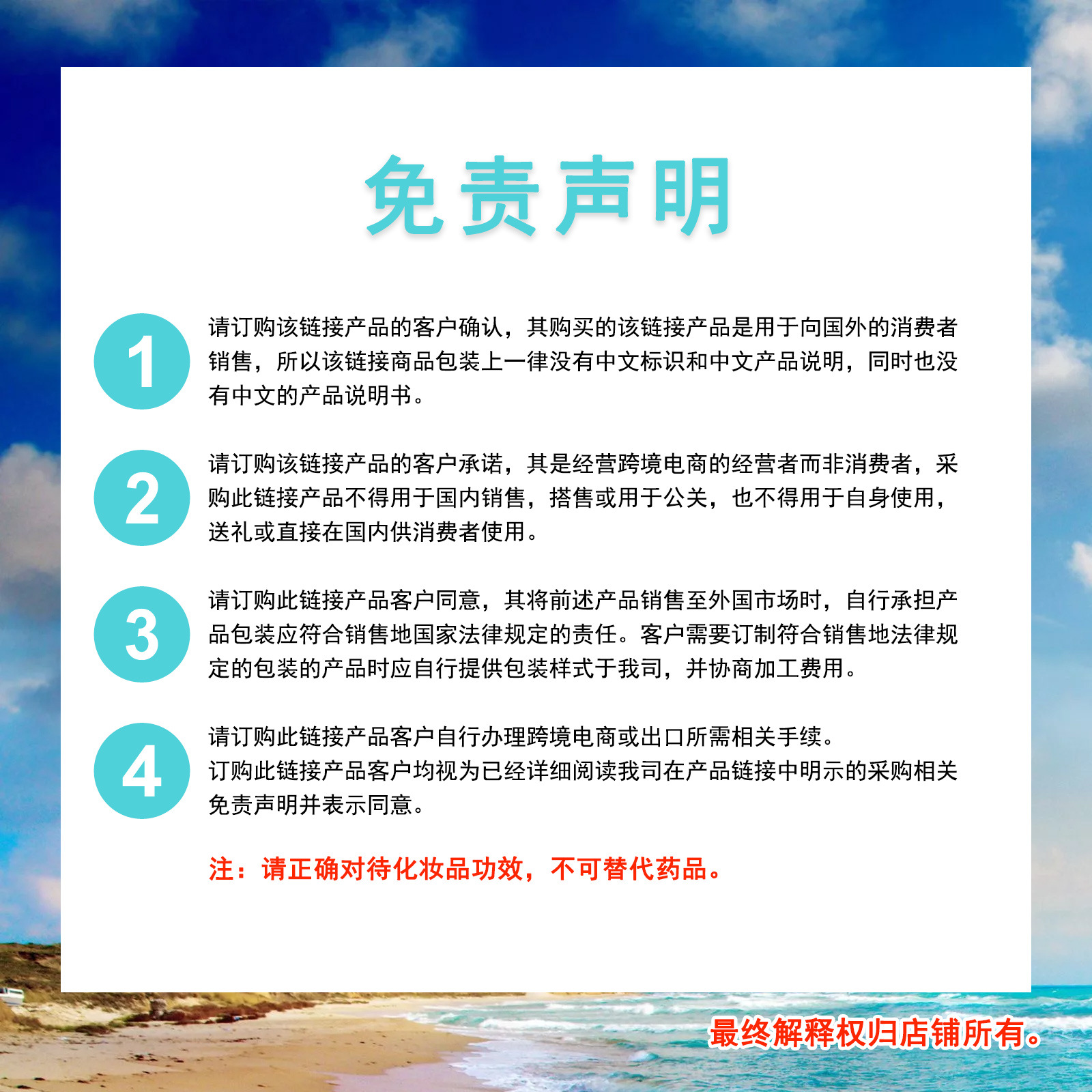 免责声明

1 请订购该链接产品的客户确认，其购买的该链接产品是用于向国外的消费者销售，所以该链接商品包装上一律没有中文标识和中文产品说明，同时也没有中文的产品说明书。

2 请订购该链接产品的客户承诺，其是经营跨境电商的经营者而非消费者，采购此链接产品不得用于国内销售，搭售或用于公关，也不得用于自身使用，送礼或直接在国内供消费者使用。

3 请订购此链接产品客户同意，其将前述产品销售至外国市场时，自行承担产品包装应符合销售地国家法律规定的责任。客户需要订制符合销售地法律规定的包装的产品时应自行提供包装样式于我司，并协商加工费用。

4 请订购此链接产品客户自行办理跨境电商或出口所需相关手续。
订购此链接产品客户均视为已经详细阅读我司在产品链接中明示的采购相关免责声明并表示同意。

注：请正确对待化妆品功效，不可替代药品。

最终解释权归店铺所有。